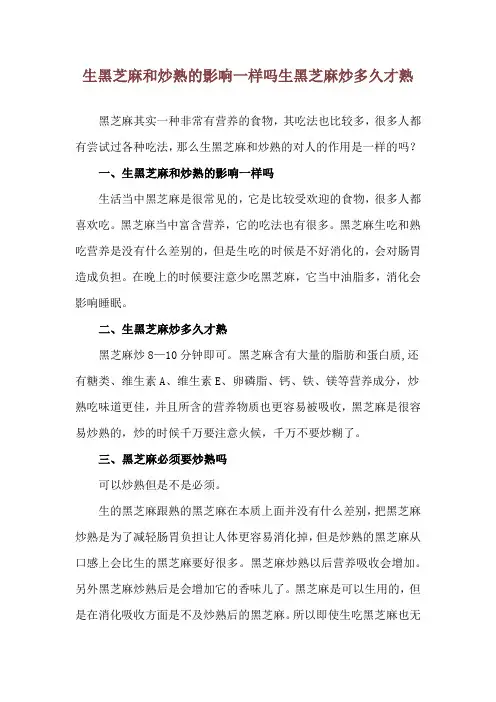 生黑芝麻和炒熟的影响一样吗生黑芝麻炒多久才熟

黑芝麻其实一种非常有营养的食物，其吃法也比较多，很多人都有尝试过各种吃法，那么生黑芝麻和炒熟的对人的作用是一样的吗？

一、生黑芝麻和炒熟的影响一样吗

生活当中黑芝麻是很常见的，它是比较受欢迎的食物，很多人都喜欢吃。黑芝麻当中富含营养，它的吃法也有很多。黑芝麻生吃和熟吃营养是没有什么差别的，但是生吃的时候是不好消化的，会对肠胃造成负担。在晚上的时候要注意少吃黑芝麻，它当中油脂多，消化会影响睡眠。

二、生黑芝麻炒多久才熟

黑芝麻炒 8—10 分钟即可。黑芝麻含有大量的脂肪和蛋白质，还有糖类、维生素 A、维生素 E、卵磷脂、钙、铁、镁等营养成分，炒熟吃味道更佳，并且所含的营养物质也更容易被吸收，黑芝麻是很容易炒熟的，炒的时候千万要注意火候，千万不要炒糊了。

三、黑芝麻必须要炒熟吗

可以炒熟但是不是必须。

生的黑芝麻跟熟的黑芝麻在本质上面并没有什么差别，把黑芝麻炒熟是为了减轻肠胃负担让人体更容易消化掉，但是炒熟的黑芝麻从口感上会比生的黑芝麻要好很多。黑芝麻炒熟以后营养吸收会增加。另外黑芝麻炒熟后是会增加它的香味儿了。黑芝麻是可以生用的，但是在消化吸收方面是不及炒熟后的黑芝麻。所以即使生吃黑芝麻也无